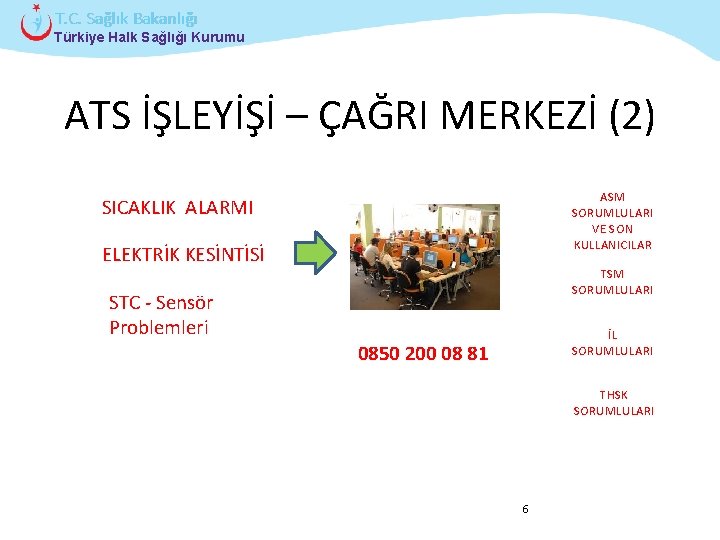 T.C. Sağlık Bakanlığı
Türkiye Halk Sağlığı Kurumu

ATS İŞLEYİŞİ – ÇAĞRI MERKEZİ (2)

SICAKLIK ALARMI

ELEKTRİK KESİNTİSİ

STC - Sensör Problemleri

0850 200 08 81

ASM SORUMLULARI VE SON KULLANICILAR

TSM SORUMLULARI

İL SORUMLULARI

THSK SORUMLULARI

6